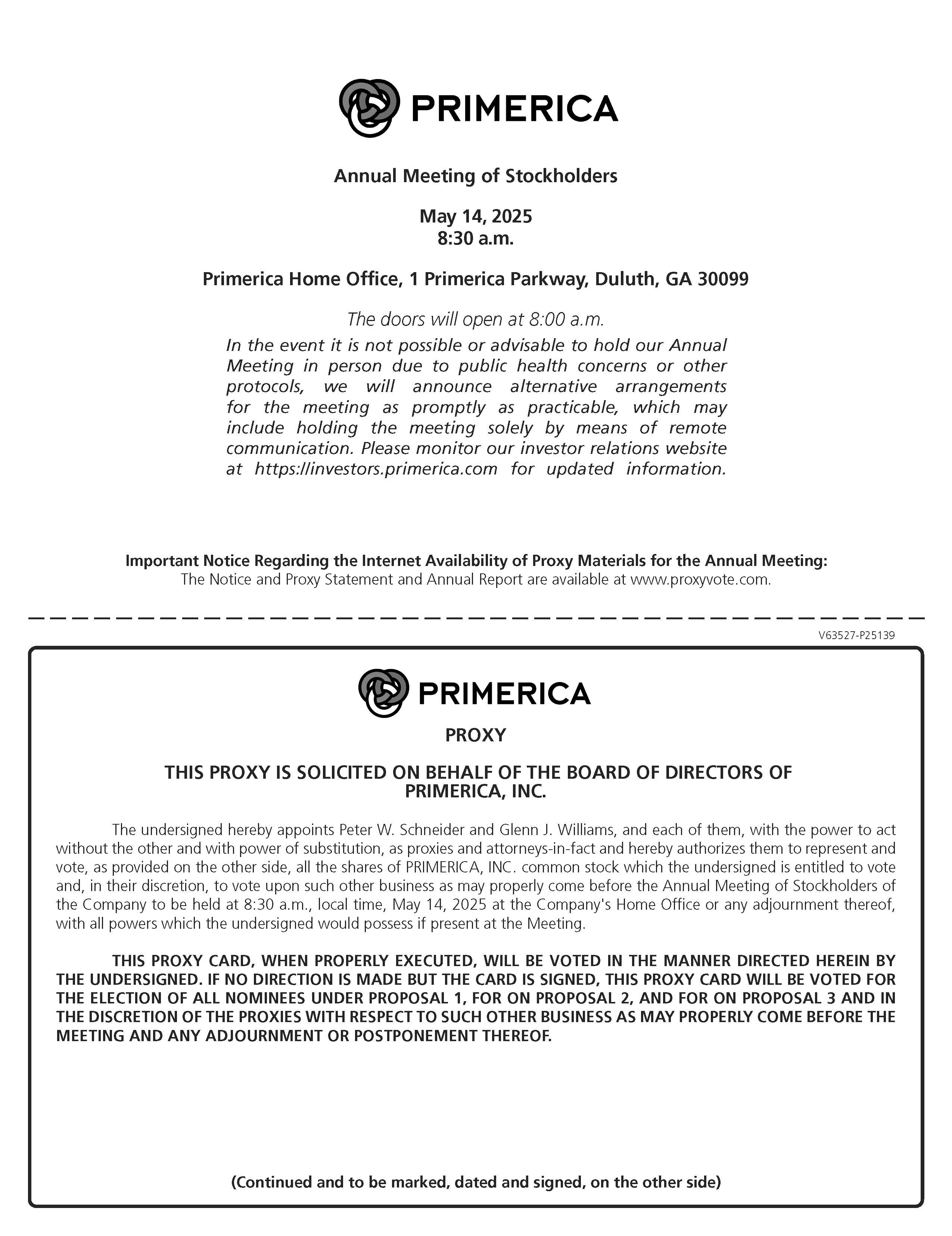 PRIMERICA

Annual Meeting of Stockholders

May 14, 2025
8:30 a.m.

Primerica Home Office, 1 Primerica Parkway, Duluth, GA 30099

The doors will open at 8:00 a.m.

In the event it is not possible or advisable to hold our Annual Meeting in person due to public health concerns or other protocols, we will announce alternative arrangements for the meeting as promptly as practicable, which may include holding the meeting solely by means of remote communication. Please monitor our investor relations website at https://investors.primerica.com for updated information.

Important Notice Regarding the Internet Availability of Proxy Materials for the Annual Meeting:
The Notice and Proxy Statement and Annual Report are available at www.proxyvote.com.

V63527-P25139

PRIMERICA

PROXY

THIS PROXY IS SOLICITED ON BEHALF OF THE BOARD OF DIRECTORS OF PRIMERICA, INC.

The undersigned hereby appoints Peter W. Schneider and Glenn J. Williams, and each of them, with the power to act without the other and with power of substitution, as proxies and attorneys-in-fact and hereby authorizes them to represent and vote, as provided on the other side, all the shares of PRIMERICA, INC. common stock which the undersigned is entitled to vote and, in their discretion, to vote upon such other business as may properly come before the Annual Meeting of Stockholders of the Company to be held at 8:30 a.m., local time, May 14, 2025 at the Company's Home Office or any adjournment thereof, with all powers which the undersigned would possess if present at the Meeting.

THIS PROXY CARD, WHEN PROPERLY EXECUTED, WILL BE VOTED IN THE MANNER DIRECTED HEREIN BY THE UNDERSIGNED. IF NO DIRECTION IS MADE BUT THE CARD IS SIGNED, THIS PROXY CARD WILL BE VOTED FOR THE ELECTION OF ALL NOMINEES UNDER PROPOSAL 1, FOR ON PROPOSAL 2, AND FOR ON PROPOSAL 3 AND IN THE DISCRETION OF THE PROXIES WITH RESPECT TO SUCH OTHER BUSINESS AS MAY PROPERLY COME BEFORE THE MEETING AND ANY ADJOURNMENT OR POSTPONEMENT THEREOF.

(Continued and to be marked, dated and signed, on the other side)